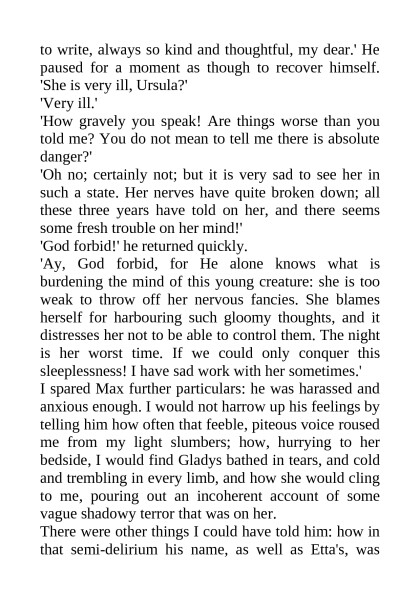 to write, always so kind and thoughtful, my dear.' He paused for a moment as though to recover himself. 'She is very ill, Ursula?'

'Very ill.'

'How gravely you speak! Are things worse than you told me? You do not mean to tell me there is absolute danger?'

'Oh no; certainly not; but it is very sad to see her in such a state. Her nerves have quite broken down; all these three years have told on her, and there seems some fresh trouble on her mind!'

'God forbid!' he returned quickly.

'Ay, God forbid, for He alone knows what is burdening the mind of this young creature: she is too weak to throw off her nervous fancies. She blames herself for harbouring such gloomy thoughts, and it distresses her not to be able to control them. The night is her worst time. If we could only conquer this sleeplessness! I have sad work with her sometimes.'

I spared Max further particulars: he was harassed and anxious enough. I would not harrow up his feelings by telling him how often that feeble, piteous voice roused me from my light slumbers; how, hurrying to her bedside, I would find Gladys bathed in tears, and cold and trembling in every limb, and how she would cling to me, pouring out an incoherent account of some vague shadowy terror that was on her.

There were other things I could have told him: how in that semi-delirium his name, as well as Etta's, was